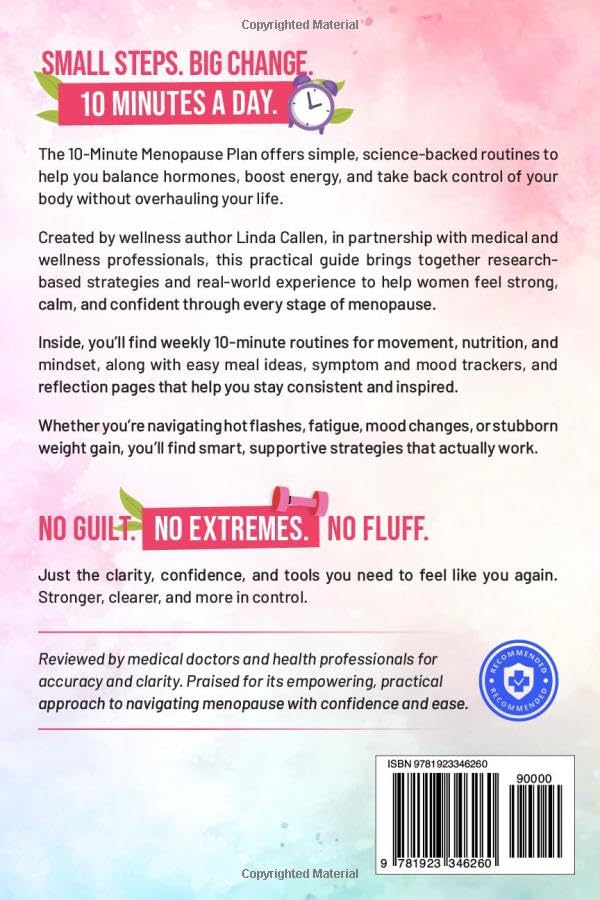 Copyrighted Material

SMALL STEPS. BIG CHANGE.
10 MINUTES A DAY.

The 10-Minute Menopause Plan offers simple, science-backed routines to help you balance hormones, boost energy, and take back control of your body without overhauling your life.

Created by wellness author Linda Callen, in partnership with medical and wellness professionals, this practical guide brings together research-based strategies and real-world experience to help women feel strong, calm, and confident through every stage of menopause.

Inside, you'll find weekly 10-minute routines for movement, nutrition, and mindset, along with easy meal ideas, symptom and mood trackers, and reflection pages that help you stay consistent and inspired.

Whether you're navigating hot flashes, fatigue, mood changes, or stubborn weight gain, you'll find smart, supportive strategies that actually work.

NO GUILT. NO EXTREMES. NO FLUFF.

Just the clarity, confidence, and tools you need to feel like you again. Stronger, clearer, and more in control.

Reviewed by medical doctors and health professionals for accuracy and clarity. Praised for its empowering, practical approach to navigating menopause with confidence and ease.

RECOMMENDED
RECOMMENDED

ISBN 9781923346260
90000
9 781923 346260

Copyrighted Material